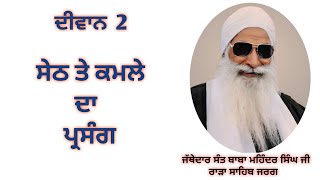 ਦੀਵਾਨ 2

ਸੇਠ ਤੇ ਕਮਲੇ ਦਾ ਪ੍ਰਸੰਗ

ਜੱਥੇਦਾਰ ਸੰਤ ਬਾਬਾ ਮਹਿੰਦਰ ਸਿੰਘ ਜੀ
ਰਾੜਾ ਸਾਹਿਬ ਜਰਗ